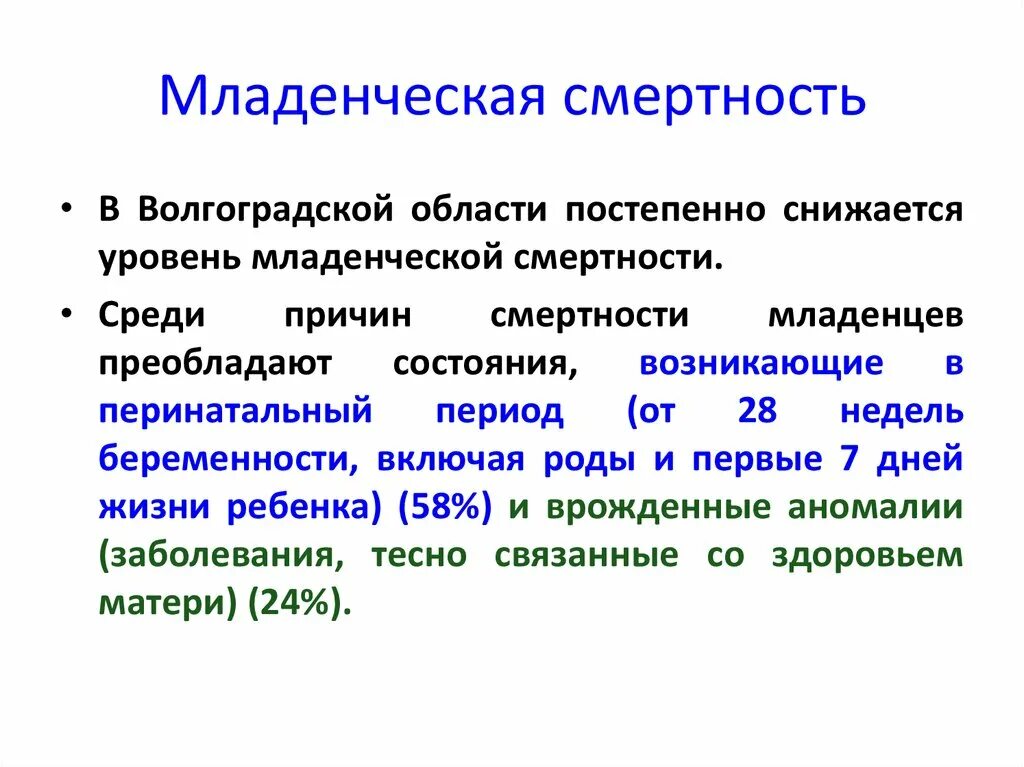 Младенческая смертность

• В Волгоградской области постепенно снижается уровень младенческой смертности.

• Среди причин смертности младенцев преобладают состояния, возникающие в перинатальный период (от 28 недель беременности, включая роды и первые 7 дней жизни ребенка) (58%) и врожденные аномалии (заболевания, тесно связанные со здоровьем матери) (24%).